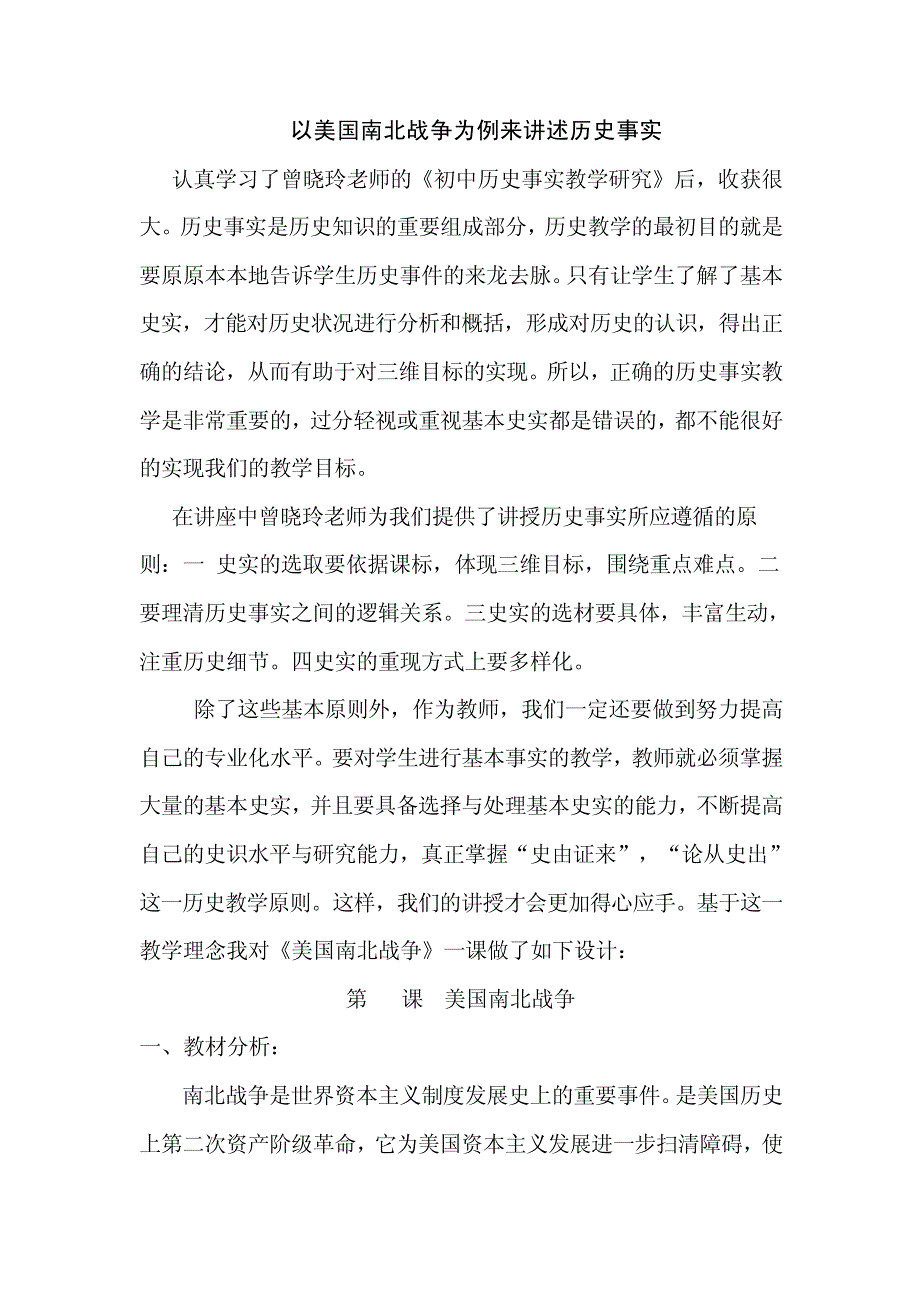 以美国南北战争为例来讲述历史事实

认真学习了曾晓玲老师的《初中历史事实教学研究》后，收获很大。历史事实是历史知识的重要组成部分，历史教学的最初目的就是要原原本本地告诉学生历史事件的来龙去脉。只有让学生了解了基本史实，才能对历史状况进行分析和概括，形成对历史的认识，得出正确的结论，从而有助于对三维目标的实现。所以，正确的历史事实教学是非常重要的，过分轻视或重视基本史实都是错误的，都不能很好的实现我们的教学目标。

在讲座中曾晓玲老师为我们提供了讲授历史事实所应遵循的原则：一 史实的选取要依据课标，体现三维目标，围绕重点难点。二要理清历史事实之间的逻辑关系。三史实的选材要具体，丰富生动，注重历史细节。四史实的重现方式上要多样化。

除了这些基本原则外，作为教师，我们一定还要做到努力提高自己的专业化水平。要对学生进行基本事实的教学，教师就必须掌握大量的基本史实，并且要具备选择与处理基本史实的能力，不断提高自己的史识水平与研究能力，真正掌握“史由证来”，“论从史出”这一历史教学原则。这样，我们的讲授才会更加得心应手。基于这一教学理念我对《美国南北战争》一课做了如下设计：

第 课 美国南北战争

一、教材分析：

南北战争是世界资本主义制度发展史上的重要事件。是美国历史上第二次资产阶级革命，它为美国资本主义发展进一步扫清障碍，使